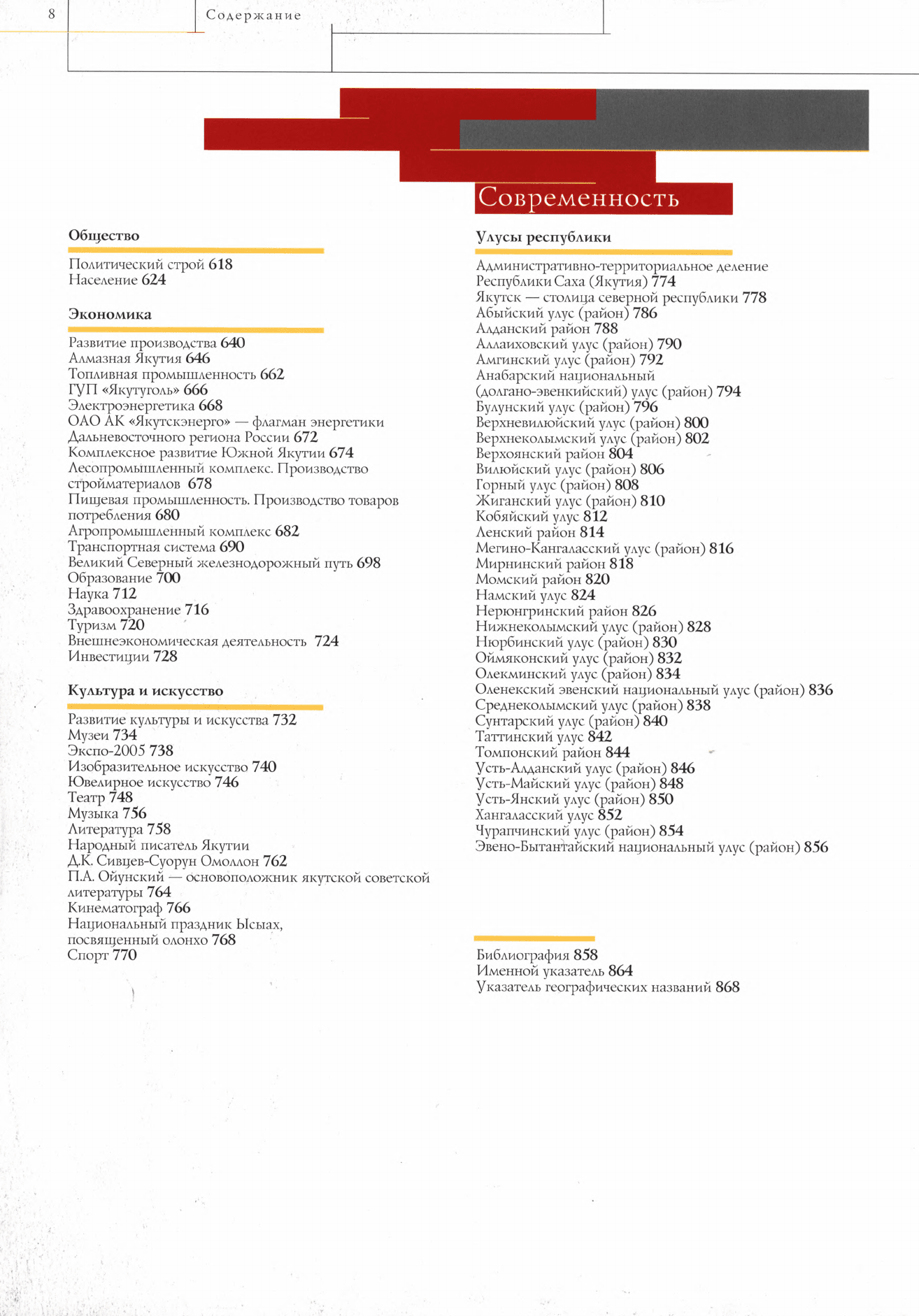 8

Содержание

Современность

Общество

Политический строй 618
Население 624

Экономика

Развитие производства 640
Алмазная Якутия 646
Топливная промышленность 662
ГУП «Якутуголь» 666
Электроэнергетика 668
ОАО АК «Якутскэнерго» — флагман энергетики Дальневосточного региона России 672
Комплексное развитие Южной Якутии 674
Лесопромышленный комплекс. Производство стройматериалов 678
Пищевая промышленность. Производство товаров потребления 680
Агропромышленный комплекс 682
Транспортная система 690
Великий Северный железнодорожный путь 698
Образование 700
Наука 712
Здравоохранение 716
Туризм 720
Внешнеэкономическая деятельность 724
Инвестиции 728

Культура и искусство

Развитие культуры и искусства 732
Музеи 734
Экспо-2005 738
Изобразительное искусство 740
Ювелирное искусство 746
Театр 748
Музыка 756
Литература 758
Народный писатель Якутии Д.К. Сивцев-Суорун Омоллон 762
П.А. Ойунский — основоположник якутской советской литературы 764
Кинематограф 766
Национальный праздник Ысыах, посвященный олонхо 768
Спорт 770

Улусы республики

Административно-территориальное деление Республики Саха (Якутия) 774
Якутск — столица северной республики 778
Абыйский улус (район) 786
Алданский район 788
Аллаиховский улус (район) 790
Амгинский улус (район) 792
Анабарский национальный (долгано-эвенкийский) улус (район) 794
Булунский улус (район) 796
Верхневилюйский улус (район) 800
Верхнеколымский улус (район) 802
Верхоянский район 804
Вилюйский улус (район) 806
Горный улус (район) 808
Жиганский улус (район) 810
Кобяйский улус 812
Ленский район 814
Мегино-Кангаласский улус (район) 816
Мирнинский район 818
Момский район 820
Намский улус 824
Нерюнгринский район 826
Нижнеколымский улус (район) 828
Нюрбинский улус (район) 830
Оймяконский улус (район) 832
Олекминский улус (район) 834
Оленекский эвенский национальный улус (район) 836
Среднеколымский улус (район) 838
Сунтарский улус (район) 840
Таттинский улус 842
Томпонский район 844
Усть-Алданский улус (район) 846
Усть-Майский улус (район) 848
Усть-Янский улус (район) 850
Хангаласский улус 852
Чурапчинский улус (район) 854
Эвено-Бытантайский национальный улус (район) 856

Библиография 858
Именной указатель 864
Указатель географических названий 868